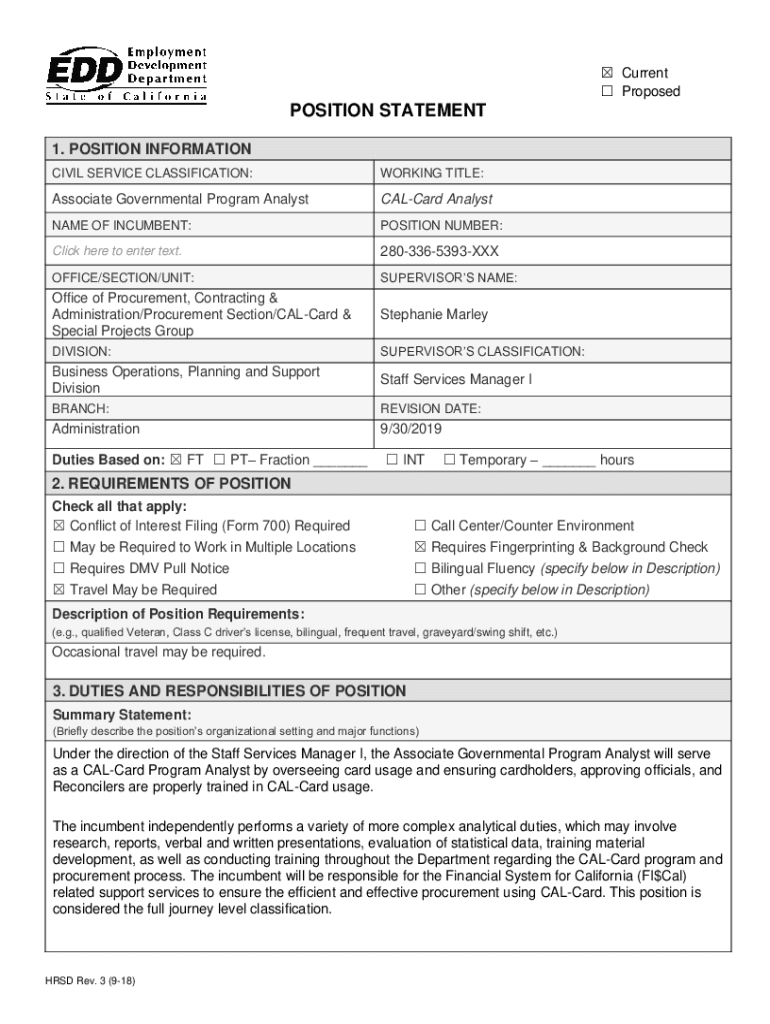 EDD Employment Development Department
State of California

☒ Current
☐ Proposed

POSITION STATEMENT

1. POSITION INFORMATION

| CIVIL SERVICE CLASSIFICATION: | WORKING TITLE: |
|---|---|
| Associate Governmental Program Analyst | CAL-Card Analyst |
| NAME OF INCUMBENT: | POSITION NUMBER: |
| Click here to enter text. | 280-336-5393-XXX |
| OFFICE/SECTION/UNIT: | SUPERVISOR'S NAME: |
| Office of Procurement, Contracting & Administration/Procurement Section/CAL-Card & Special Projects Group | Stephanie Marley |
| DIVISION: | SUPERVISOR'S CLASSIFICATION: |
| Business Operations, Planning and Support Division | Staff Services Manager I |
| BRANCH: | REVISION DATE: |
| Administration | 9/30/2019 |

Duties Based on: ☒ FT ☐ PT– Fraction _______ ☐ INT ☐ Temporary – _______ hours

2. REQUIREMENTS OF POSITION

Check all that apply:
☒ Conflict of Interest Filing (Form 700) Required
☐ May be Required to Work in Multiple Locations
☐ Requires DMV Pull Notice
☒ Travel May be Required
☐ Call Center/Counter Environment
☒ Requires Fingerprinting & Background Check
☐ Bilingual Fluency (specify below in Description)
☐ Other (specify below in Description)

Description of Position Requirements:
(e.g., qualified Veteran, Class C driver's license, bilingual, frequent travel, graveyard/swing shift, etc.)
Occasional travel may be required.

3. DUTIES AND RESPONSIBILITIES OF POSITION

Summary Statement:
(Briefly describe the position's organizational setting and major functions)

Under the direction of the Staff Services Manager I, the Associate Governmental Program Analyst will serve as a CAL-Card Program Analyst by overseeing card usage and ensuring cardholders, approving officials, and Reconcilers are properly trained in CAL-Card usage.

The incumbent independently performs a variety of more complex analytical duties, which may involve research, reports, verbal and written presentations, evaluation of statistical data, training material development, as well as conducting training throughout the Department regarding the CAL-Card program and procurement process. The incumbent will be responsible for the Financial System for California (FI$Cal) related support services to ensure the efficient and effective procurement using CAL-Card. This position is considered the full journey level classification.

HRSD Rev. 3 (9-18)